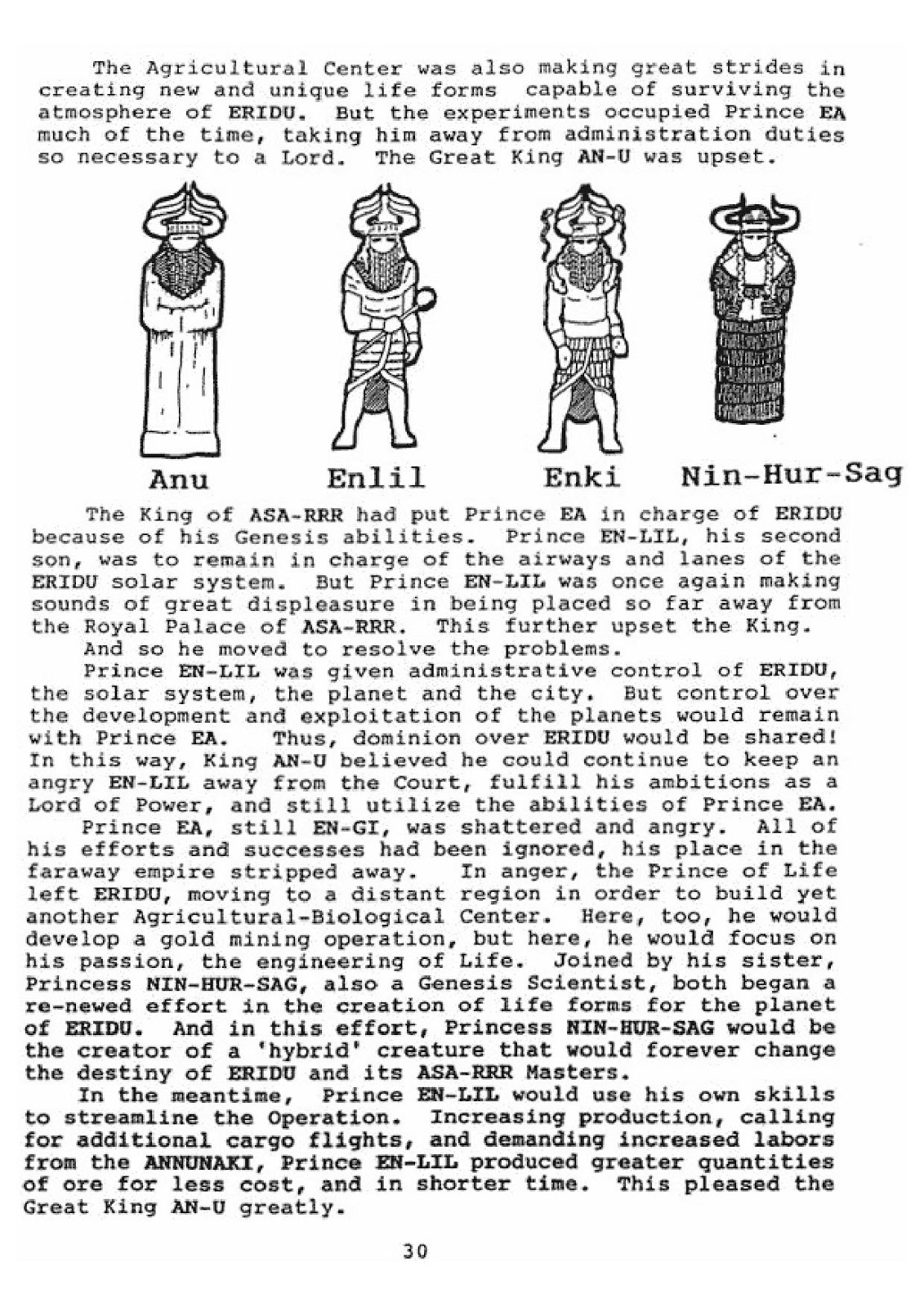 The Agricultural Center was also making great strides in creating new and unique life forms capable of surviving the atmosphere of ERIDU. But the experiments occupied Prince EA much of the time, taking him away from administration duties so necessary to a Lord. The Great King AN-U was upset.

Anu Enlil Enki Nin-Hur-Sag

The King of ASA-RRR had put Prince EA in charge of ERIDU because of his Genesis abilities. Prince EN-LIL, his second son, was to remain in charge of the airways and lanes of the ERIDU solar system. But Prince EN-LIL was once again making sounds of great displeasure in being placed so far away from the Royal Palace of ASA-RRR. This further upset the King.

And so he moved to resolve the problems.

Prince EN-LIL was given administrative control of ERIDU, the solar system, the planet and the city. But control over the development and exploitation of the planets would remain with Prince EA. Thus, dominion over ERIDU would be shared! In this way, King AN-U believed he could continue to keep an angry EN-LIL away from the Court, fulfill his ambitions as a Lord of Power, and still utilize the abilities of Prince EA.

Prince EA, still EN-GI, was shattered and angry. All of his efforts and successes had been ignored, his place in the faraway empire stripped away. In anger, the Prince of Life left ERIDU, moving to a distant region in order to build yet another Agricultural-Biological Center. Here, too, he would develop a gold mining operation, but here, he would focus on his passion, the engineering of Life. Joined by his sister, Princess NIN-HUR-SAG, also a Genesis Scientist, both began a re-newed effort in the creation of life forms for the planet of ERIDU. And in this effort, Princess NIN-HUR-SAG would be the creator of a 'hybrid' creature that would forever change the destiny of ERIDU and its ASA-RRR Masters.

In the meantime, Prince EN-LIL would use his own skills to streamline the Operation. Increasing production, calling for additional cargo flights, and demanding increased labors from the ANNUNAKI, Prince EN-LIL produced greater quantities of ore for less cost, and in shorter time. This pleased the Great King AN-U greatly.

30